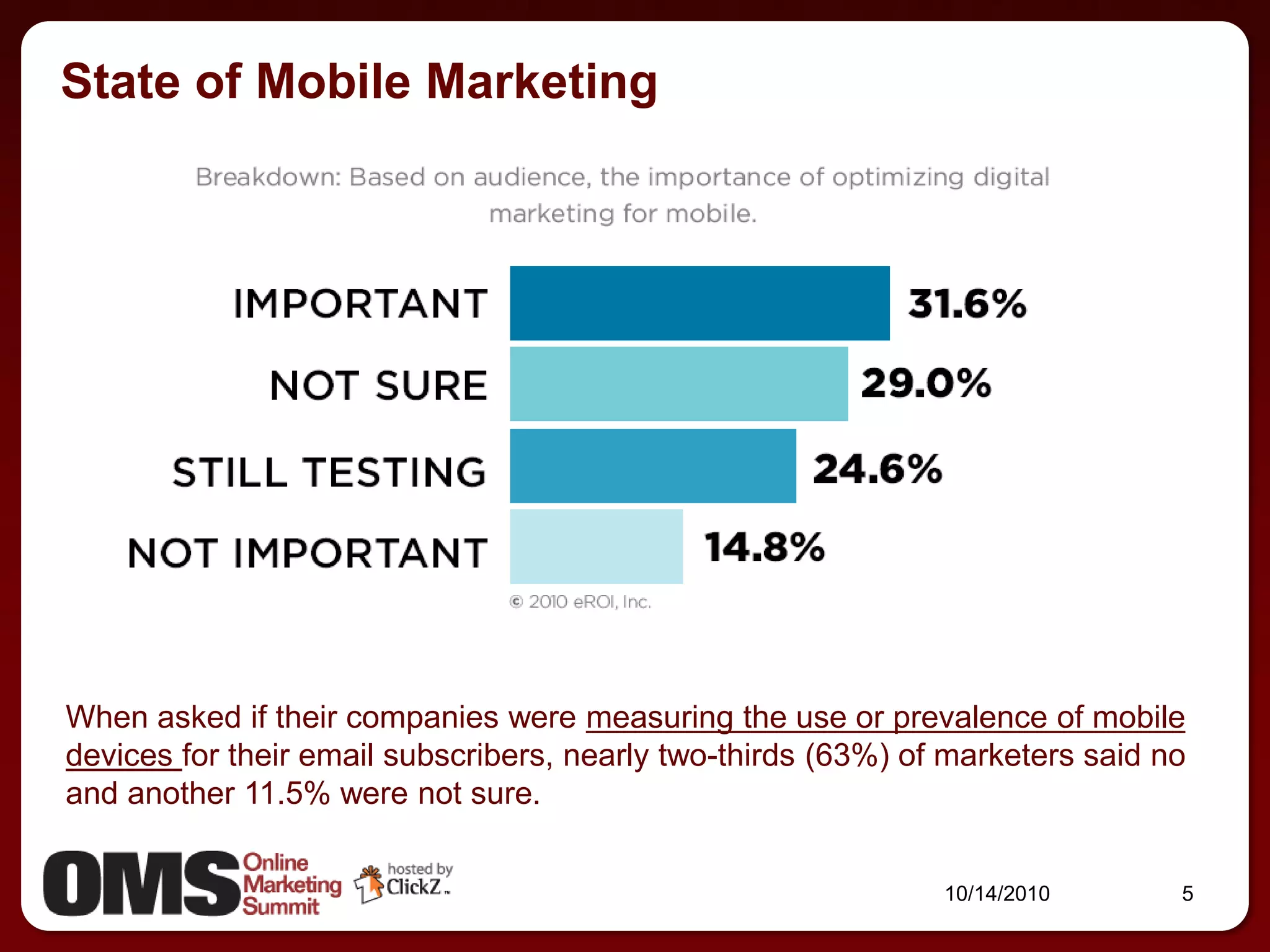 State of Mobile Marketing

Breakdown: Based on audience, the importance of optimizing digital marketing for mobile.

IMPORTANT 31.6%
NOT SURE 29.0%
STILL TESTING 24.6%
NOT IMPORTANT 14.8%

© 2010 eROI, Inc.

When asked if their companies were measuring the use or prevalence of mobile devices for their email subscribers, nearly two-thirds (63%) of marketers said no and another 11.5% were not sure.

OMS Online Marketing Summit hosted by ClickZ

10/14/2010 5